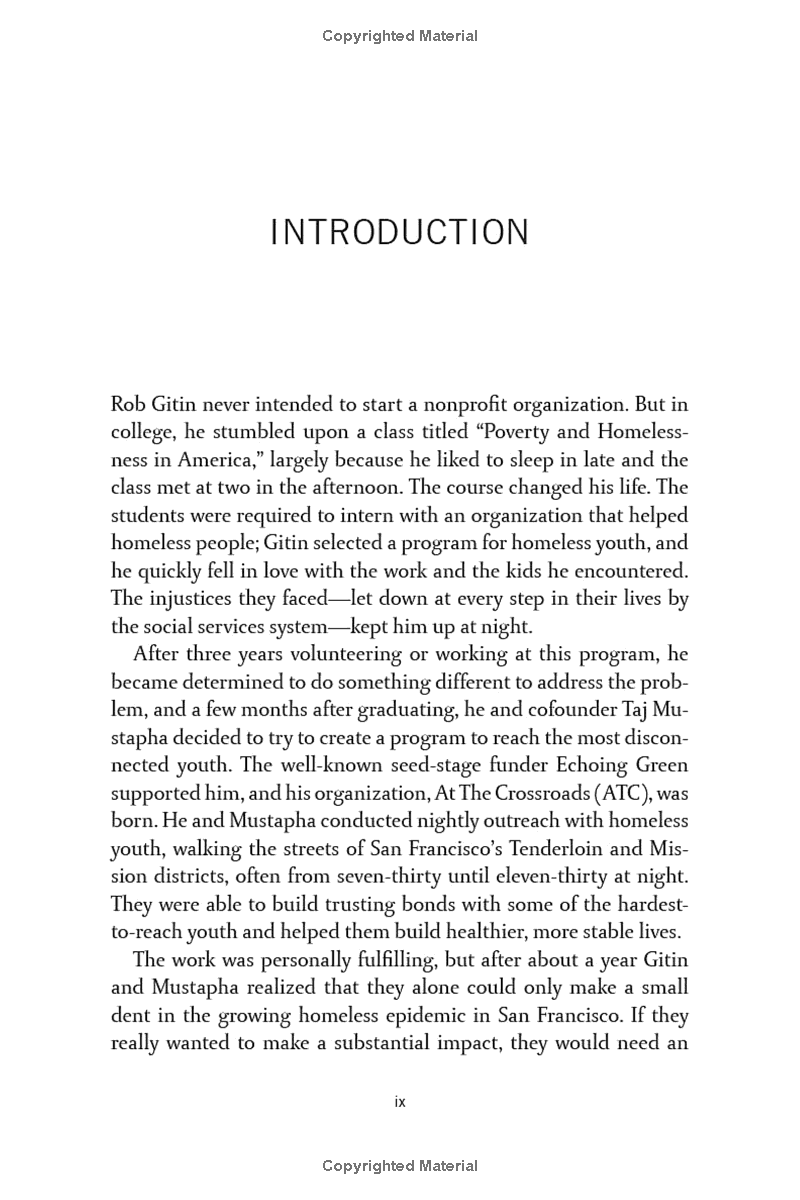 Copyrighted Material

INTRODUCTION

Rob Gitin never intended to start a nonprofit organization. But in college, he stumbled upon a class titled “Poverty and Homelessness in America,” largely because he liked to sleep in late and the class met at two in the afternoon. The course changed his life. The students were required to intern with an organization that helped homeless people; Gitin selected a program for homeless youth, and he quickly fell in love with the work and the kids he encountered. The injustices they faced—let down at every step in their lives by the social services system—kept him up at night.

After three years volunteering or working at this program, he became determined to do something different to address the problem, and a few months after graduating, he and cofounder Taj Mustapha decided to try to create a program to reach the most disconnected youth. The well-known seed-stage funder Echoing Green supported him, and his organization, At The Crossroads (ATC), was born. He and Mustapha conducted nightly outreach with homeless youth, walking the streets of San Francisco’s Tenderloin and Mission districts, often from seven-thirty until eleven-thirty at night. They were able to build trusting bonds with some of the hardest-to-reach youth and helped them build healthier, more stable lives.

The work was personally fulfilling, but after about a year Gitin and Mustapha realized that they alone could only make a small dent in the growing homeless epidemic in San Francisco. If they really wanted to make a substantial impact, they would need an

ix

Copyrighted Material